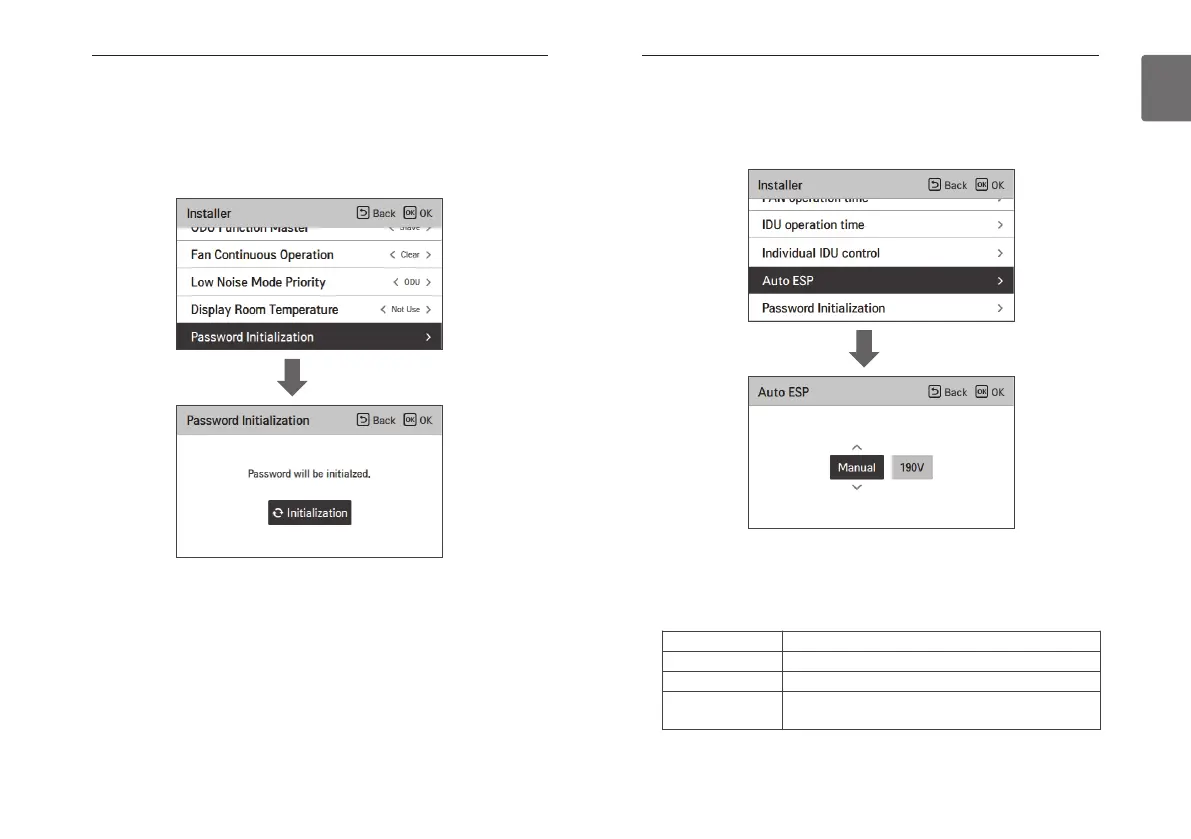 Installer
Back OK
ODU Function Master
Slave
Fan Continuous Operation
Clear
Low Noise Mode Priority
ODU
Display Room Temperature
Not Use
Password Initialization

Password Initialization
Back OK
Password will be initialzed.
Initialization

Installer
Back OK
FAN operation time
IDU operation time
Individual IDU control
Auto ESP
Password Initialization

Auto ESP
Back OK
Manual
190V